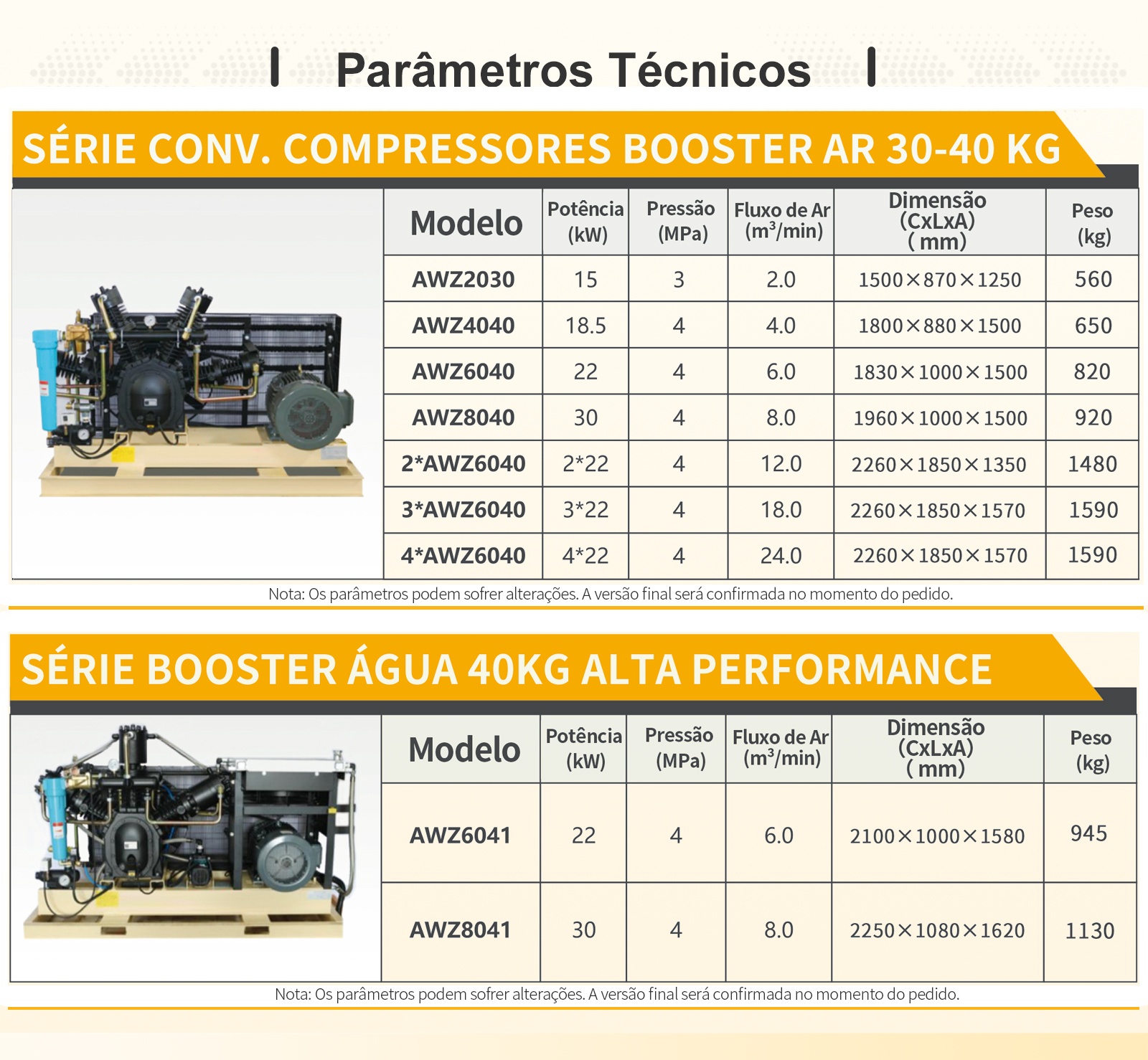 Parâmetros Técnicos

SÉRIE CONV. COMPRESSORES BOOSTER AR 30-40 KG

| Modelo | Potência (kW) | Pressão (MPa) | Fluxo de Ar ($m^3$/min) | Dimensão (CxLxA) ( mm) | Peso (kg) |
|---|---|---|---|---|---|
| AWZ2030 | 15 | 3 | 2.0 | 1500×870×1250 | 560 |
| AWZ4040 | 18.5 | 4 | 4.0 | 1800×880×1500 | 650 |
| AWZ6040 | 22 | 4 | 6.0 | 1830×1000×1500 | 820 |
| AWZ8040 | 30 | 4 | 8.0 | 1960×1000×1500 | 920 |
| 2*AWZ6040 | 2*22 | 4 | 12.0 | 2260×1850×1350 | 1480 |
| 3*AWZ6040 | 3*22 | 4 | 18.0 | 2260×1850×1570 | 1590 |
| 4*AWZ6040 | 4*22 | 4 | 24.0 | 2260×1850×1570 | 1590 |

Nota: Os parâmetros podem sofrer alterações. A versão final será confirmada no momento do pedido.

SÉRIE BOOSTER ÁGUA 40KG ALTA PERFORMANCE

| Modelo | Potência (kW) | Pressão (MPa) | Fluxo de Ar ($m^3$/min) | Dimensão (CxLxA) ( mm) | Peso (kg) |
|---|---|---|---|---|---|
| AWZ6041 | 22 | 4 | 6.0 | 2100×1000×1580 | 945 |
| AWZ8041 | 30 | 4 | 8.0 | 2250×1080×1620 | 1130 |

Nota: Os parâmetros podem sofrer alterações. A versão final será confirmada no momento do pedido.